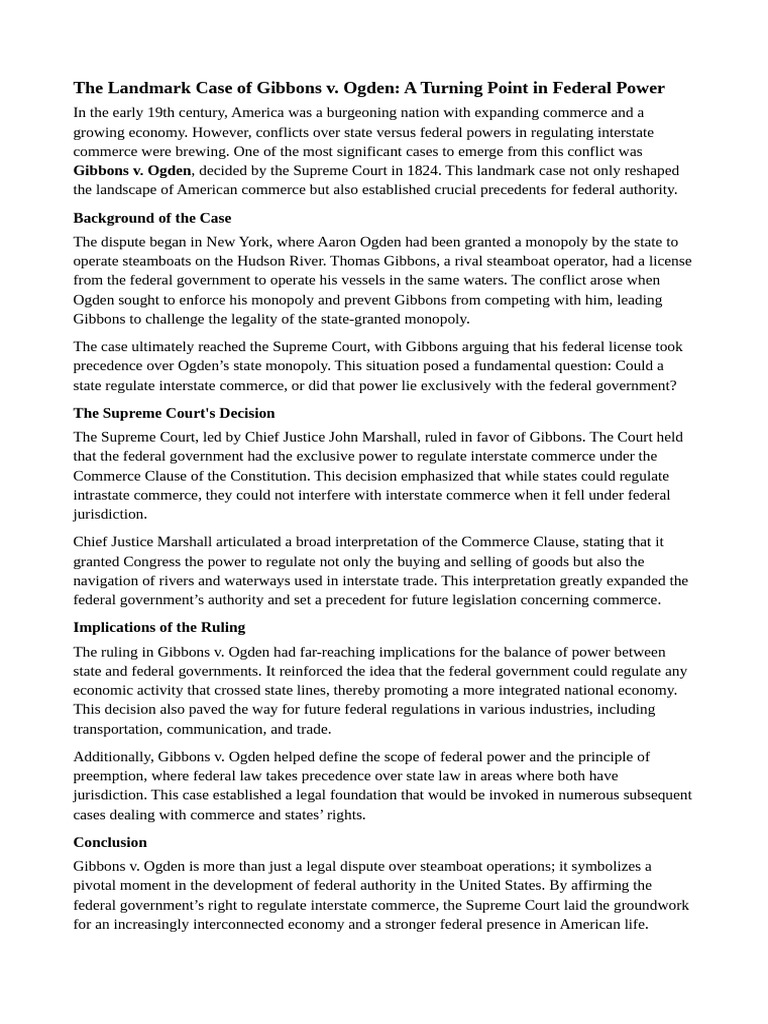 The Landmark Case of Gibbons v. Ogden: A Turning Point in Federal Power

In the early 19th century, America was a burgeoning nation with expanding commerce and a growing economy. However, conflicts over state versus federal powers in regulating interstate commerce were brewing. One of the most significant cases to emerge from this conflict was Gibbons v. Ogden, decided by the Supreme Court in 1824. This landmark case not only reshaped the landscape of American commerce but also established crucial precedents for federal authority.

Background of the Case

The dispute began in New York, where Aaron Ogden had been granted a monopoly by the state to operate steamboats on the Hudson River. Thomas Gibbons, a rival steamboat operator, had a license from the federal government to operate his vessels in the same waters. The conflict arose when Ogden sought to enforce his monopoly and prevent Gibbons from competing with him, leading Gibbons to challenge the legality of the state-granted monopoly.

The case ultimately reached the Supreme Court, with Gibbons arguing that his federal license took precedence over Ogden's state monopoly. This situation posed a fundamental question: Could a state regulate interstate commerce, or did that power lie exclusively with the federal government?

The Supreme Court's Decision

The Supreme Court, led by Chief Justice John Marshall, ruled in favor of Gibbons. The Court held that the federal government had the exclusive power to regulate interstate commerce under the Commerce Clause of the Constitution. This decision emphasized that while states could regulate intrastate commerce, they could not interfere with interstate commerce when it fell under federal jurisdiction.

Chief Justice Marshall articulated a broad interpretation of the Commerce Clause, stating that it granted Congress the power to regulate not only the buying and selling of goods but also the navigation of rivers and waterways used in interstate trade. This interpretation greatly expanded the federal government's authority and set a precedent for future legislation concerning commerce.

Implications of the Ruling

The ruling in Gibbons v. Ogden had far-reaching implications for the balance of power between state and federal governments. It reinforced the idea that the federal government could regulate any economic activity that crossed state lines, thereby promoting a more integrated national economy. This decision also paved the way for future federal regulations in various industries, including transportation, communication, and trade.

Additionally, Gibbons v. Ogden helped define the scope of federal power and the principle of preemption, where federal law takes precedence over state law in areas where both have jurisdiction. This case established a legal foundation that would be invoked in numerous subsequent cases dealing with commerce and states' rights.

Conclusion

Gibbons v. Ogden is more than just a legal dispute over steamboat operations; it symbolizes a pivotal moment in the development of federal authority in the United States. By affirming the federal government's right to regulate interstate commerce, the Supreme Court laid the groundwork for an increasingly interconnected economy and a stronger federal presence in American life.